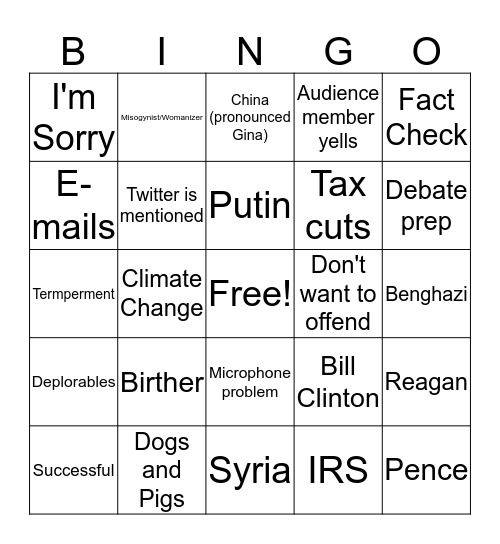 | B | I | N | G | O |
|---|---|---|---|---|
| I'm Sorry | Misogynist/Womanizer | China (pronounced Gina) | Audience member yells | Fact Check |
| E-mails | Twitter is mentioned | Putin | Tax cuts | Debate prep |
| Termperment | Climate Change | Free! | Don't want to offend | Benghazi |
| Deplorables | Birther | Microphone problem | Bill Clinton | Reagan |
| Successful | Dogs and Pigs | Syria | IRS | Pence |